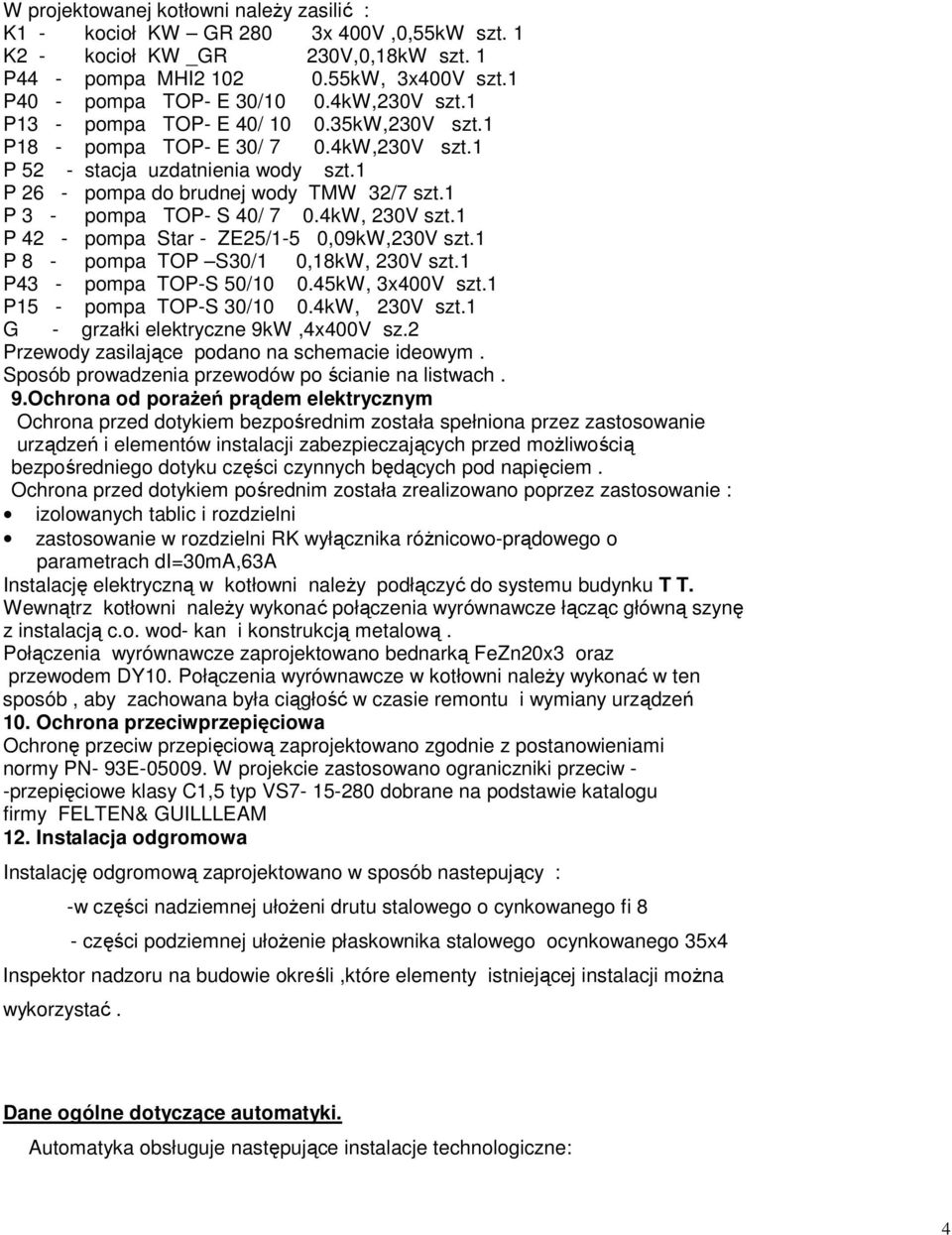 W projektowanej kotłowni należy zasilić :
K1 - kocioł KW – GR 280 3x 400V ,0,55kW szt. 1
K2 - kocioł KW _GR 230V,0,18kW szt. 1
P44 - pompa MHI2 102 0.55kW, 3x400V szt.1
P40 - pompa TOP- E 30/10 0.4kW,230V szt.1
P13 - pompa TOP- E 40/ 10 0.35kW,230V szt.1
P18 - pompa TOP- E 30/ 7 0.4kW,230V szt.1
P 52 - stacja uzdatnienia wody szt.1
P 26 - pompa do brudnej wody TMW 32/7 szt.1
P 3 - pompa TOP- S 40/ 7 0.4kW, 230V szt.1
P 42 - pompa Star - ZE25/1-5 0,09kW,230V szt.1
P 8 - pompa TOP –S30/1 0,18kW, 230V szt.1
P43 - pompa TOP-S 50/10 0.45kW, 3x400V szt.1
P15 - pompa TOP-S 30/10 0.4kW, 230V szt.1
G - grzałki elektryczne 9kW ,4x400V sz.2
Przewody zasilające podano na schemacie ideowym .
Sposób prowadzenia przewodów po ścianie na listwach .

9.Ochrona od porażeń prądem elektrycznym

Ochrona przed dotykiem bezpośrednim została spełniona przez zastosowanie urządzeń i elementów instalacji zabezpieczających przed możliwością bezpośredniego dotyku części czynnych będących pod napięciem .

Ochrona przed dotykiem pośrednim została zrealizowano poprzez zastosowanie :
• izolowanych tablic i rozdzielni
• zastosowanie w rozdzielni RK wyłącznika różnicowo-prądowego o parametrach dI=30mA,63A

Instalację elektryczną w kotłowni należy podłączyć do systemu budynku T T.
Wewnątrz kotłowni należy wykonać połączenia wyrównawcze łącząc główną szynę z instalacją c.o. wod- kan i konstrukcją metalową .
Połączenia wyrównawcze zaprojektowano bednarką FeZn20x3 oraz przewodem DY10. Połączenia wyrównawcze w kotłowni należy wykonać w ten sposób , aby zachowana była ciągłość w czasie remontu i wymiany urządzeń

10. Ochrona przeciwprzepięciowa

Ochronę przeciw przepięciową zaprojektowano zgodnie z postanowieniami normy PN- 93E-05009. W projekcie zastosowano ograniczniki przeciw - -przepięciowe klasy C1,5 typ VS7- 15-280 dobrane na podstawie katalogu firmy FELTEN& GUILLLEAM

12. Instalacja odgromowa

Instalację odgromową zaprojektowano w sposób nastepujący :

-w części nadziemnej ułożeni drutu stalowego o cynkowanego fi 8

- części podziemnej ułożenie płaskownika stalowego ocynkowanego 35x4

Inspektor nadzoru na budowie określi ,które elementy istniejącej instalacji można wykorzystać .

Dane ogólne dotyczące automatyki.

Automatyka obsługuje następujące instalacje technologiczne:

4